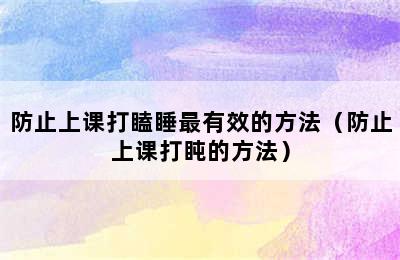 防止上课打瞌睡最有效的方法（防止上课打盹的方法）